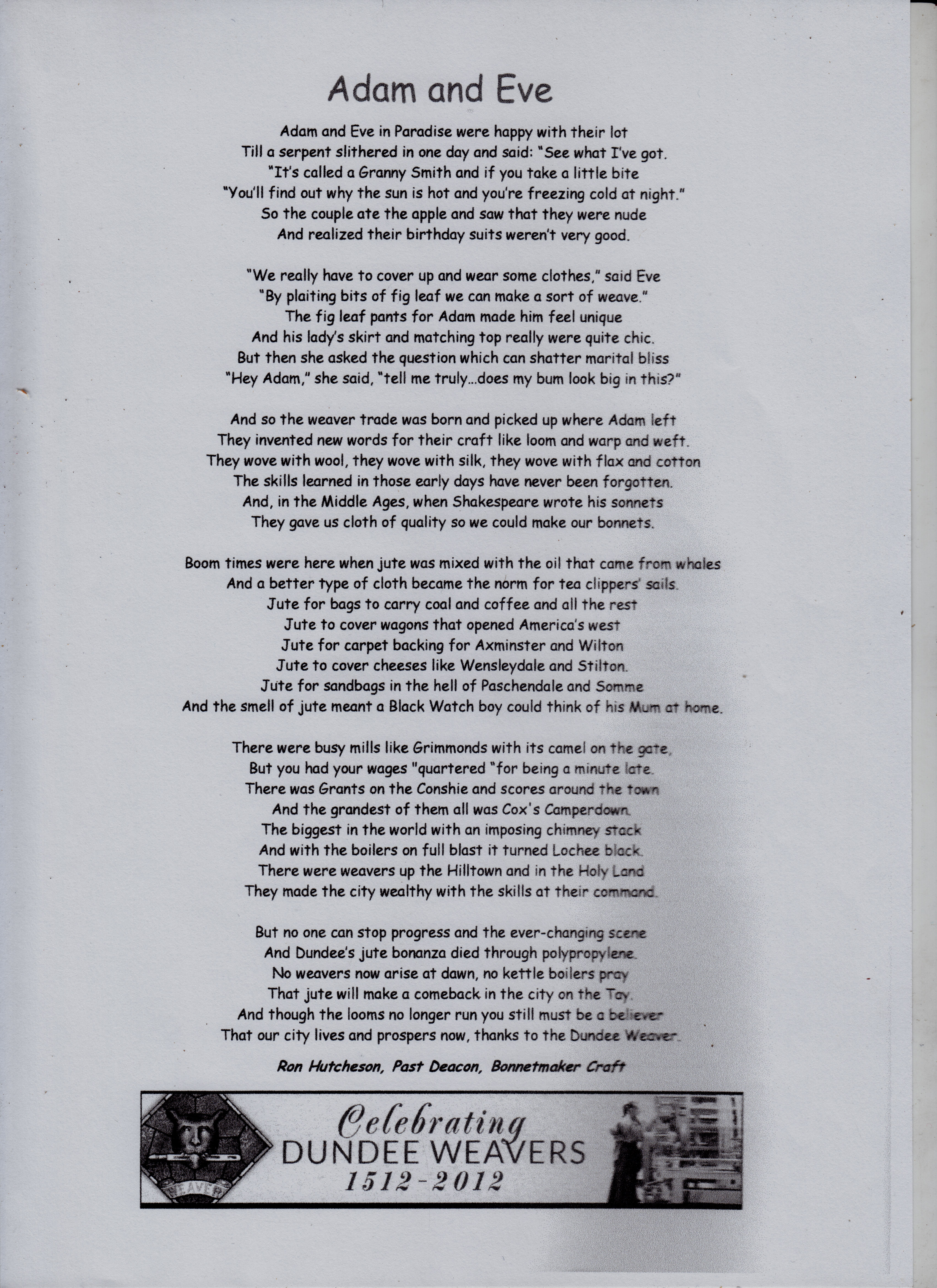 Adam and Eve

Adam and Eve in Paradise were happy with their lot
Till a serpent slithered in one day and said: "See what I've got.
"It's called a Granny Smith and if you take a little bite
"You'll find out why the sun is hot and you're freezing cold at night."
So the couple ate the apple and saw that they were nude
And realized their birthday suits weren't very good.

"We really have to cover up and wear some clothes," said Eve
"By plaiting bits of fig leaf we can make a sort of weave."
The fig leaf pants for Adam made him feel unique
And his lady's skirt and matching top really were quite chic.
But then she asked the question which can shatter marital bliss
"Hey Adam," she said, "tell me truly...does my bum look big in this?"

And so the weaver trade was born and picked up where Adam left
They invented new words for their craft like loom and warp and weft.
They wove with wool, they wove with silk, they wove with flax and cotton
The skills learned in those early days have never been forgotten.
And, in the Middle Ages, when Shakespeare wrote his sonnets
They gave us cloth of quality so we could make our bonnets.

Boom times were here when jute was mixed with the oil that came from whales
And a better type of cloth became the norm for tea clippers' sails.
Jute for bags to carry coal and coffee and all the rest
Jute to cover wagons that opened America's west
Jute for carpet backing for Axminster and Wilton
Jute to cover cheeses like Wensleydale and Stilton.
Jute for sandbags in the hell of Paschendale and Somme
And the smell of jute meant a Black Watch boy could think of his Mum at home.

There were busy mills like Grimmonds with its camel on the gate,
But you had your wages "quartered "for being a minute late.
There was Grants on the Conshie and scores around the town
And the grandest of them all was Cox's Camperdown.
The biggest in the world with an imposing chimney stack
And with the boilers on full blast it turned Lochee black.
There were weavers up the Hilltown and in the Holy Land
They made the city wealthy with the skills at their command.

But no one can stop progress and the ever-changing scene
And Dundee's jute bonanza died through polypropylene.
No weavers now arise at dawn, no kettle boilers pray
That jute will make a comeback in the city on the Tay.
And though the looms no longer run you still must be a believer
That our city lives and prospers now, thanks to the Dundee Weaver.

Ron Hutcheson, Past Deacon, Bonnetmaker Craft

WEAVER

Celebrating
DUNDEE WEAVERS
1512-2012